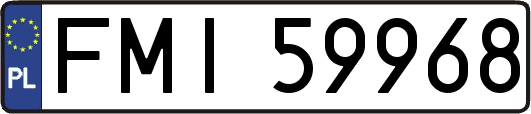 PL
FMI 59968